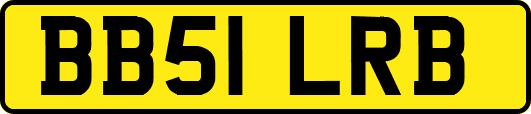 BB51 LRB